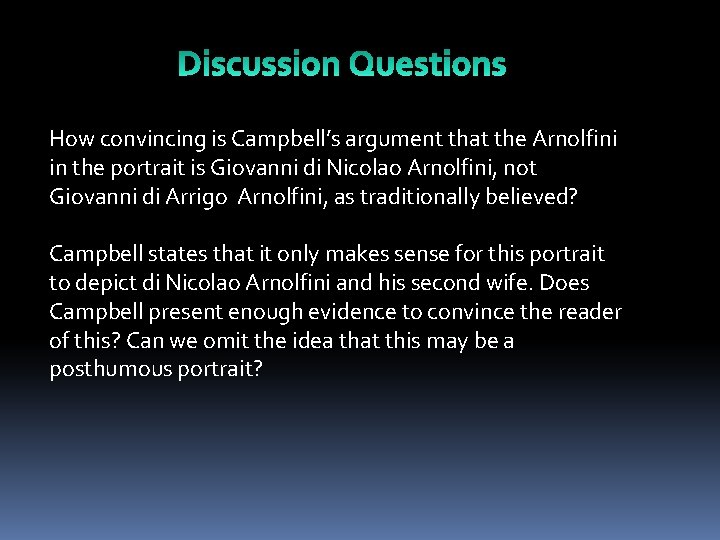 Discussion Questions

How convincing is Campbell's argument that the Arnolfini in the portrait is Giovanni di Nicolao Arnolfini, not Giovanni di Arrigo Arnolfini, as traditionally believed?

Campbell states that it only makes sense for this portrait to depict di Nicolao Arnolfini and his second wife. Does Campbell present enough evidence to convince the reader of this? Can we omit the idea that this may be a posthumous portrait?